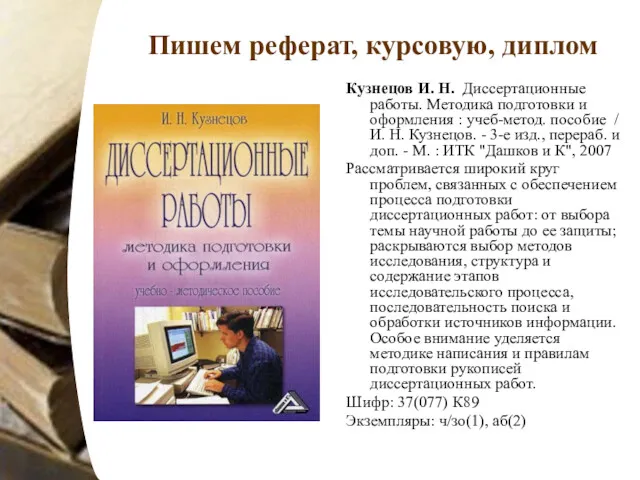 Пишем реферат, курсовую, диплом

И. Н. Кузнецов

ДИССЕРТАЦИОННЫЕ РАБОТЫ

методика подготовки и оформления

учебно - методическое пособие

Кузнецов И. Н. Диссертационные работы. Методика подготовки и оформления : учеб-метод. пособие / И. Н. Кузнецов. - 3-е изд., перераб. и доп. - М. : ИТК "Дашков и К", 2007

Рассматривается широкий круг проблем, связанных с обеспечением процесса подготовки диссертационных работ: от выбора темы научной работы до ее защиты; раскрываются выбор методов исследования, структура и содержание этапов исследовательского процесса, последовательность поиска и обработки источников информации. Особое внимание уделяется методике написания и правилам подготовки рукописей диссертационных работ.

Шифр: 37(077) К89

Экземпляры: ч/зо(1), аб(2)